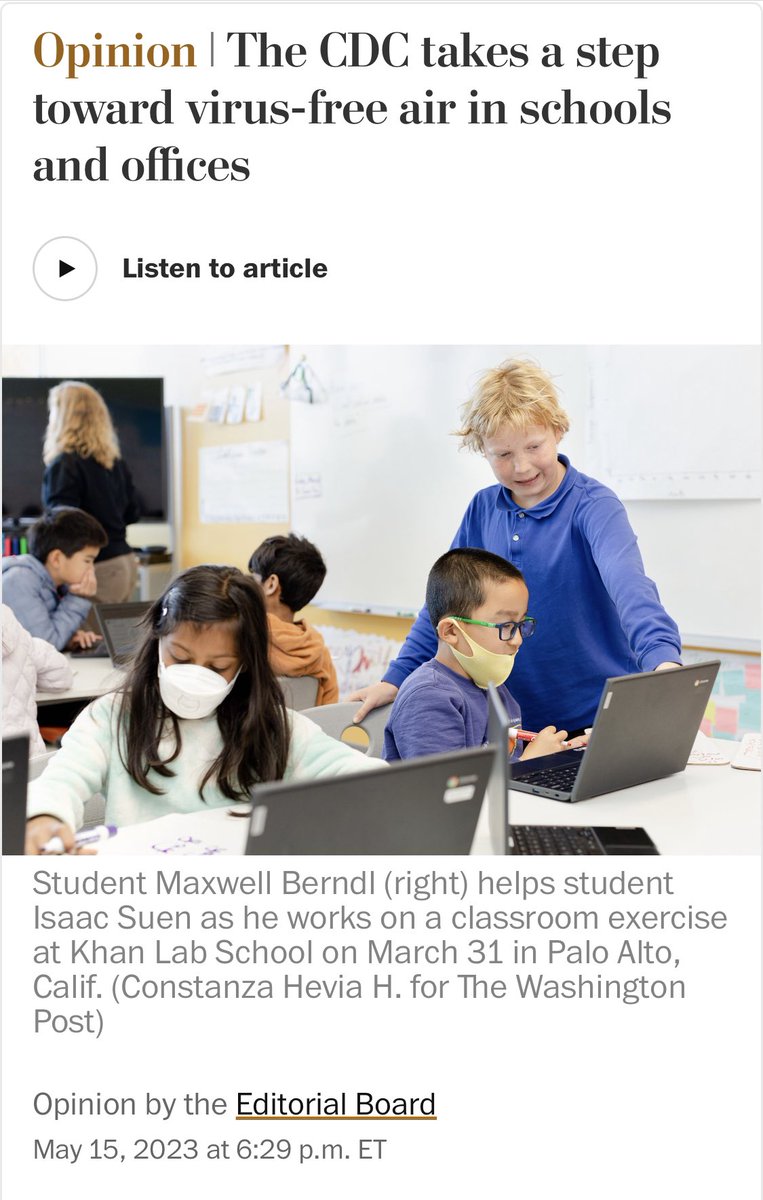 Opinion | The CDC takes a step toward virus-free air in schools and offices

Listen to article

Student Maxwell Berndl (right) helps student Isaac Suen as he works on a classroom exercise at Khan Lab School on March 31 in Palo Alto, Calif. (Constanza Hevia H. for The Washington Post)

Opinion by the Editorial Board
May 15, 2023 at 6:29 p.m. ET